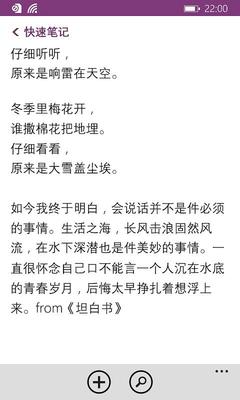 22:00

快速笔记

仔细听听，
原来是响雷在天空。

冬季里梅花开，
谁撒棉花把地埋。
仔细看看，
原来是大雪盖尘埃。

如今我终于明白，会说话并不是件必须的事情。生活之海，长风击浪固然风流，在水下深潜也是件美妙的事情。一直很怀念自己口不能言一个人沉在水底的青春岁月，后悔太早挣扎着想浮上来。from《坦白书》

...